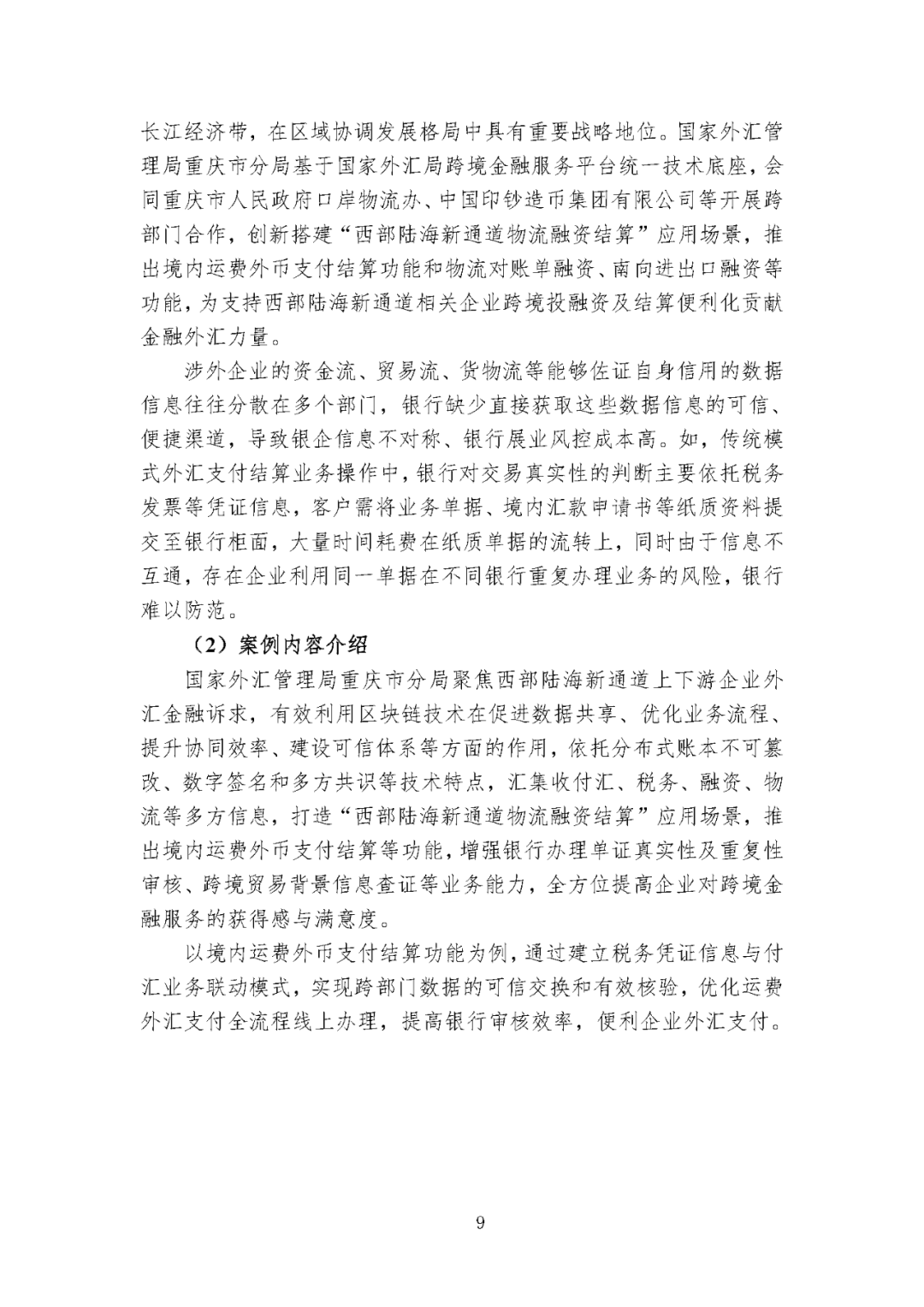 长江经济带，在区域协调发展格局中具有重要战略地位。国家外汇管理局重庆市分局基于国家外汇局跨境金融服务平台统一技术底座，会同重庆市人民政府口岸物流办、中国印钞造币集团有限公司等开展跨部门合作，创新搭建“西部陆海新通道物流融资结算”应用场景，推出境内运费外币支付结算功能和物流对账单融资、南向进出口融资等功能，为支持西部陆海新通道相关企业跨境投融资及结算便利化贡献金融外汇力量。

涉外企业的资金流、贸易流、货物流等能够佐证自身信用的数据信息往往分散在多个部门，银行缺少直接获取这些数据信息的可信、便捷渠道，导致银企信息不对称、银行展业风控成本高。如，传统模式外汇支付结算业务操作中，银行对交易真实性的判断主要依托税务发票等凭证信息，客户需将业务单据、境内汇款申请书等纸质资料提交至银行柜面，大量时间耗费在纸质单据的流转上，同时由于信息不互通，存在企业利用同一单据在不同银行重复办理业务的风险，银行难以防范。

（2）案例内容介绍

国家外汇管理局重庆市分局聚焦西部陆海新通道上下游企业外汇金融诉求，有效利用区块链技术在促进数据共享、优化业务流程、提升协同效率、建设可信体系等方面的作用，依托分布式账本不可篡改、数字签名和多方共识等技术特点，汇集收付汇、税务、融资、物流等多方信息，打造“西部陆海新通道物流融资结算”应用场景，推出境内运费外币支付结算等功能，增强银行办理单证真实性及重复性审核、跨境贸易背景信息查证等业务能力，全方位提高企业对跨境金融服务的获得感与满意度。

以境内运费外币支付结算功能为例，通过建立税务凭证信息与付汇业务联动模式，实现跨部门数据的可信交换和有效核验，优化运费外汇支付全流程线上办理，提高银行审核效率，便利企业外汇支付。

9